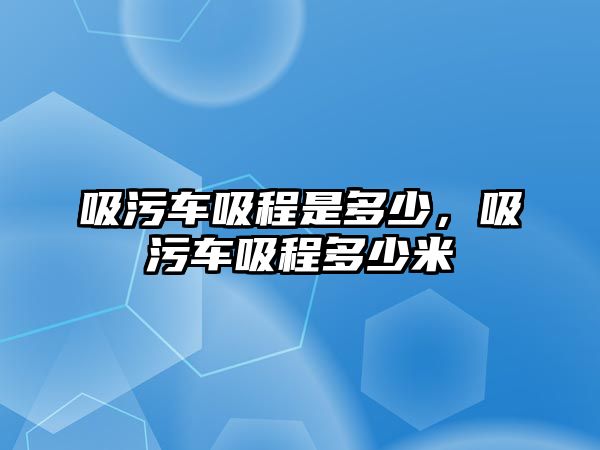 吸污车吸程是多少，吸污车吸程多少米